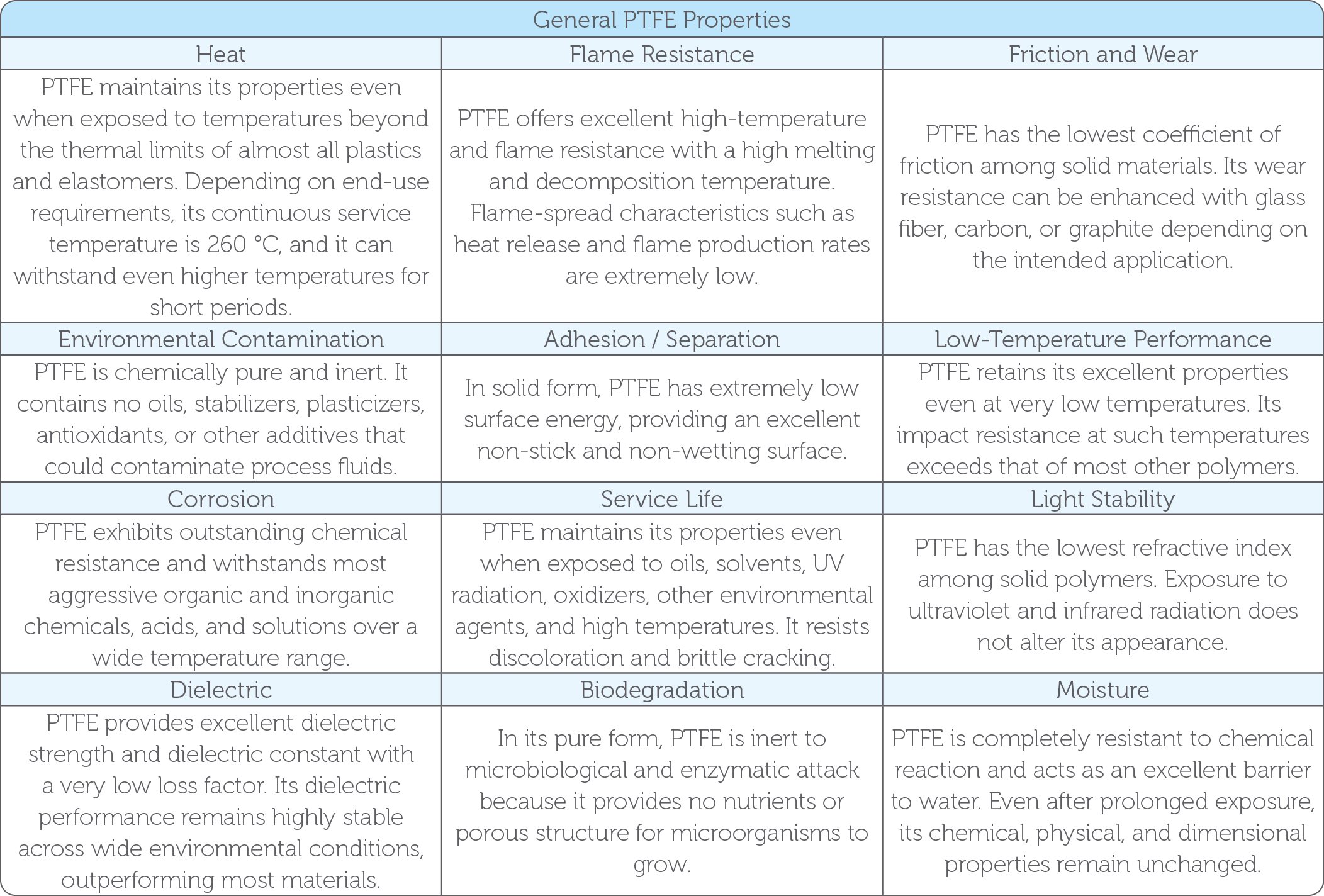 | General PTFE Properties | | |
|---|---|---|
| Heat | Flame Resistance | Friction and Wear |
| PTFE maintains its properties even when exposed to temperatures beyond the thermal limits of almost all plastics and elastomers. Depending on end-use requirements, its continuous service temperature is 260 °C, and it can withstand even higher temperatures for short periods. | PTFE offers excellent high-temperature and flame resistance with a high melting and decomposition temperature. Flame-spread characteristics such as heat release and flame production rates are extremely low. | PTFE has the lowest coefficient of friction among solid materials. Its wear resistance can be enhanced with glass fiber, carbon, or graphite depending on the intended application. |
| Environmental Contamination | Adhesion / Separation | Low-Temperature Performance |
| PTFE is chemically pure and inert. It contains no oils, stabilizers, plasticizers, antioxidants, or other additives that could contaminate process fluids. | In solid form, PTFE has extremely low surface energy, providing an excellent non-stick and non-wetting surface. | PTFE retains its excellent properties even at very low temperatures. Its impact resistance at such temperatures exceeds that of most other polymers. |
| Corrosion | Service Life | Light Stability |
| PTFE exhibits outstanding chemical resistance and withstands most aggressive organic and inorganic chemicals, acids, and solutions over a wide temperature range. | PTFE maintains its properties even when exposed to oils, solvents, UV radiation, oxidizers, other environmental agents, and high temperatures. It resists discoloration and brittle cracking. | PTFE has the lowest refractive index among solid polymers. Exposure to ultraviolet and infrared radiation does not alter its appearance. |
| Dielectric | Biodegradation | Moisture |
| PTFE provides excellent dielectric strength and dielectric constant with a very low loss factor. Its dielectric performance remains highly stable across wide environmental conditions, outperforming most materials. | In its pure form, PTFE is inert to microbiological and enzymatic attack because it provides no nutrients or porous structure for microorganisms to grow. | PTFE is completely resistant to chemical reaction and acts as an excellent barrier to water. Even after prolonged exposure, its chemical, physical, and dimensional properties remain unchanged. |